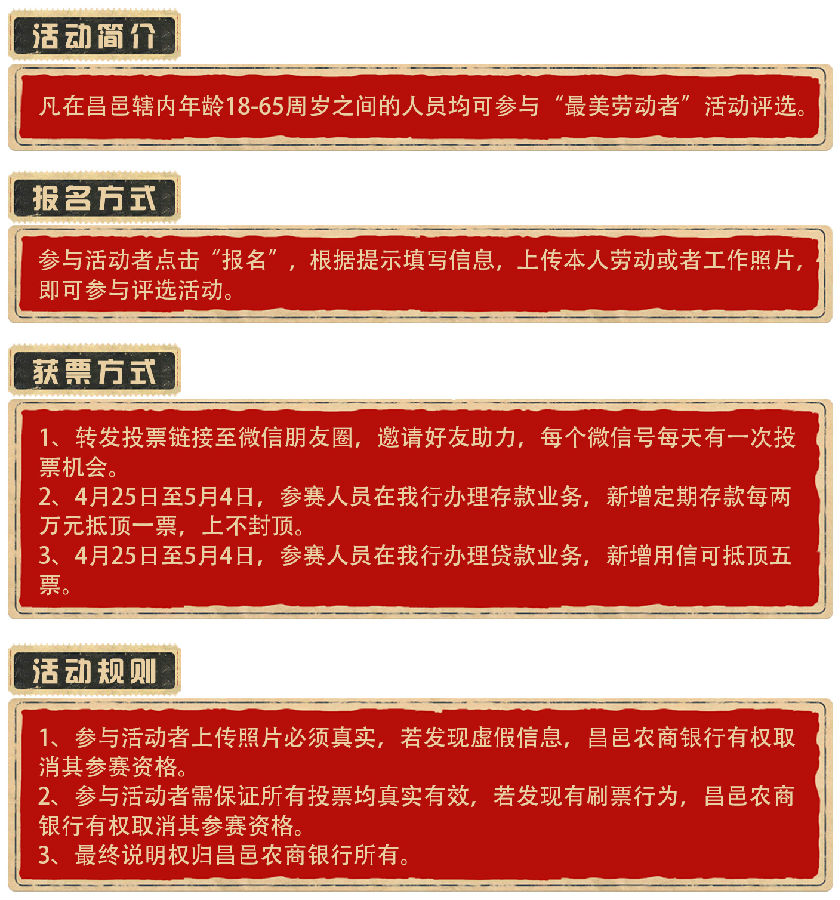 活动简介

凡在昌邑辖内年龄18-65周岁之间的人员均可参与“最美劳动者”活动评选。

报名方式

参与活动者点击“报名”，根据提示填写信息，上传本人劳动或者工作照片，即可参与评选活动。

获票方式

1、转发投票链接至微信朋友圈，邀请好友助力，每个微信号每天有一次投票机会。
2、4月25日至5月4日，参赛人员在我行办理存款业务，新增定期存款每两万元抵顶一票，上不封顶。
3、4月25日至5月4日，参赛人员在我行办理贷款业务，新增用信可抵顶五票。

活动规则

1、参与活动者上传照片必须真实，若发现虚假信息，昌邑农商银行有权取消其参赛资格。
2、参与活动者需保证所有投票均真实有效，若发现有刷票行为，昌邑农商银行有权取消其参赛资格。
3、最终说明权归昌邑农商银行所有。